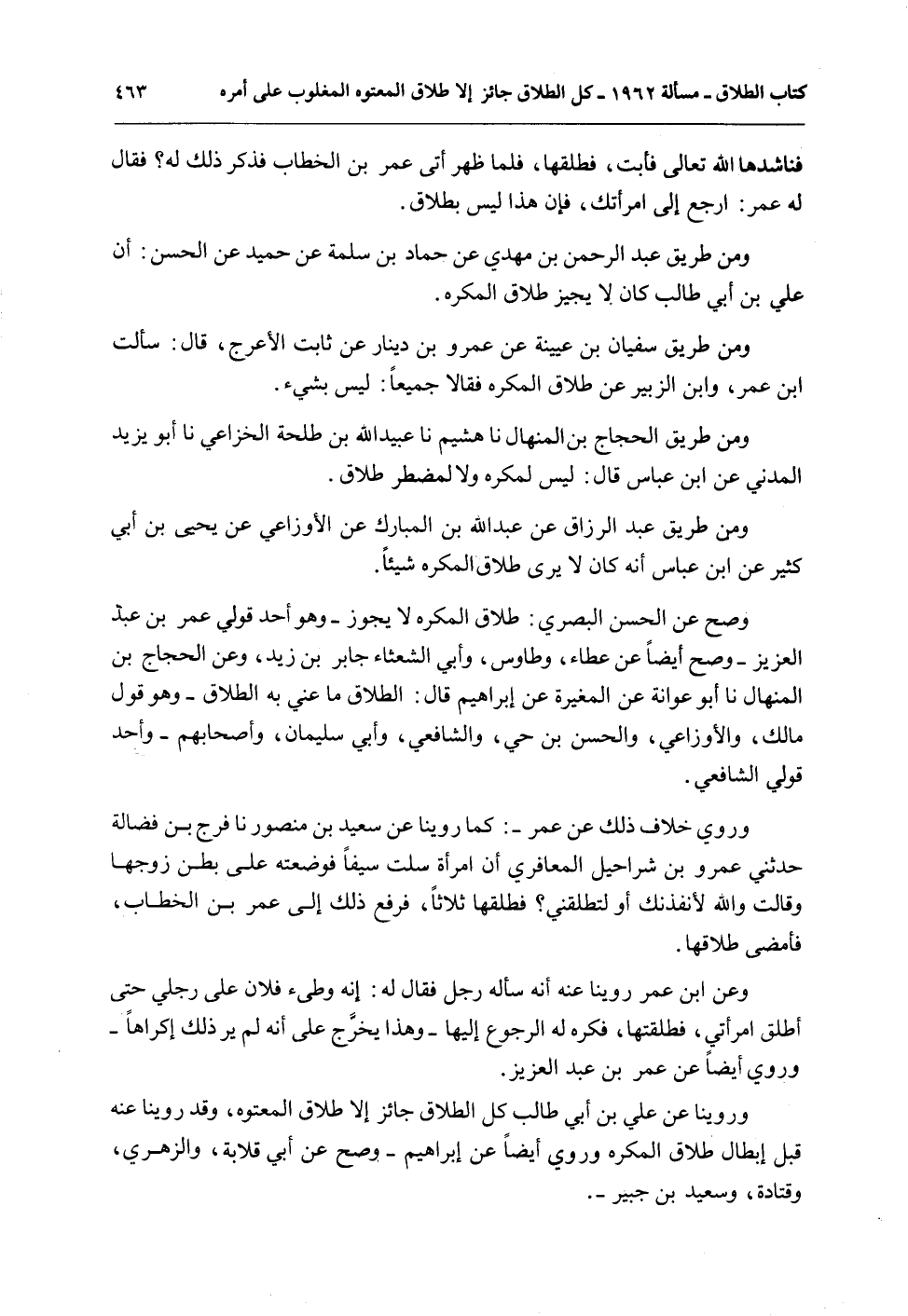 كتاب الطلاق ـ مسألة ١٩٦٢ ـ كل الطلاق جائز إلا طلاق المعتوه المغلوب على أمره ٤٦٣

فناشدها الله تعالى فأبت، فطلقها، فلما ظهر أتى عمر بن الخطاب فذكر ذلك له؟ فقال له عمر: ارجع إلى امرأتك، فإن هذا ليس بطلاق.

ومن طريق عبد الرحمن بن مهدي عن حماد بن سلمة عن حميد عن الحسن: أن علي بن أبي طالب كان لا يجيز طلاق المكره.

ومن طريق سفيان بن عيينة عن عمرو بن دينار عن ثابت الأعرج، قال: سألت ابن عمر، وابن الزبير عن طلاق المكره فقالا جميعاً: ليس بشيء.

ومن طريق الحجاج بن المنهال نا هشيم نا عبيدالله بن طلحة الخزاعي نا أبو يزيد المدني عن ابن عباس قال: ليس لمكره ولا لمضطر طلاق.

ومن طريق عبد الرزاق عن عبدالله بن المبارك عن الأوزاعي عن يحيى بن أبي كثير عن ابن عباس أنه كان لا يرى طلاق المكره شيئاً.

وصح عن الحسن البصري: طلاق المكره لا يجوز ـ وهو أحد قولي عمر بن عبد العزيز ـ وصح أيضاً عن عطاء، وطاوس، وأبي الشعثاء جابر بن زيد، وعن الحجاج بن المنهال نا أبو عوانة عن المغيرة عن إبراهيم قال: الطلاق ما عني به الطلاق ـ وهو قول مالك، والأوزاعي، والحسن بن حي، والشافعي، وأبي سليمان، وأصحابهم ـ وأحد قولي الشافعي.

وروي خلاف ذلك عن عمر ـ: كما روينا عن سعيد بن منصور نا فرج بن فضالة حدثني عمرو بن شراحيل المعافري أن امرأة سلت سيفاً فوضعته على بطن زوجها وقالت والله لأنفذنك أو لتطلقني؟ فطلقها ثلاثاً، فرفع ذلك إلى عمر بن الخطاب، فأمضى طلاقها.

وعن ابن عمر روينا عنه أنه سأله رجل فقال له: إنه وطىء فلان على رجلي حتى أطلق امرأتي، فطلقتها، فكره له الرجوع إليها ـ وهذا يخرَّج على أنه لم ير ذلك إكراهاً ـ وروي أيضاً عن عمر بن عبد العزيز.

وروينا عن علي بن أبي طالب كل الطلاق جائز إلا طلاق المعتوه، وقد روينا عنه قبل إبطال طلاق المكره وروي أيضاً عن إبراهيم ـ وصح عن أبي قلابة، والزهري، وقتادة، وسعيد بن جبير ـ.